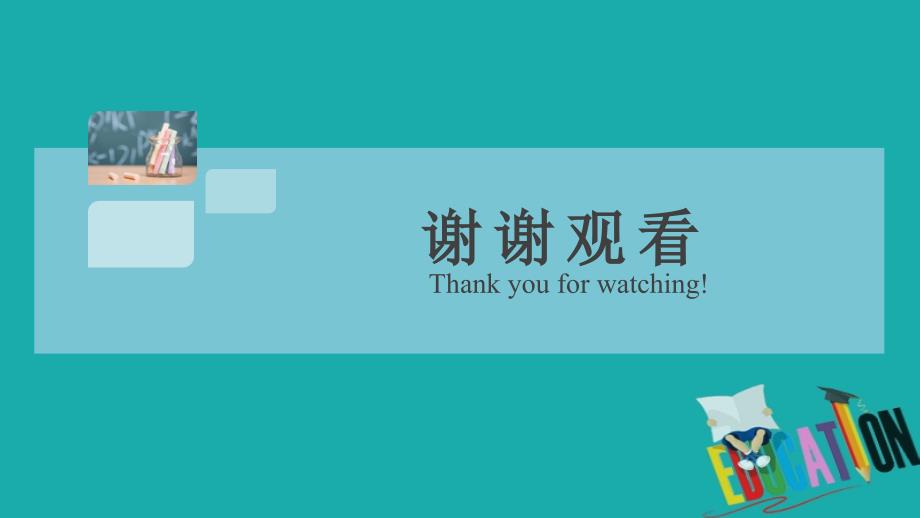 谢谢观看
Thank you for watching!

EDUCATION